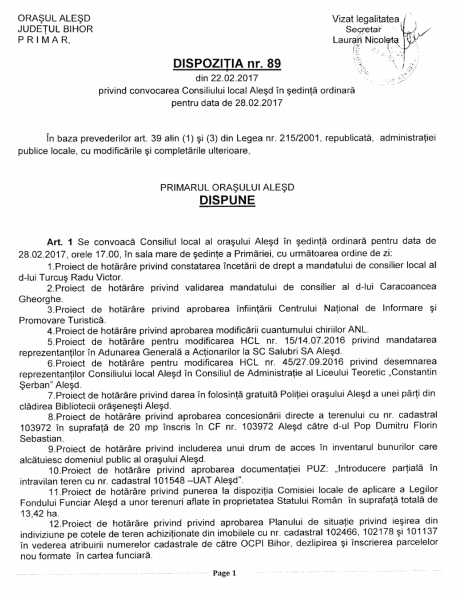 ORAŞUL ALEŞD
JUDEŢUL BIHOR
P R I M A R,

Vizat legalitatea
Secretar
Lauran Nicoleta

DISPOZIŢIA nr. 89
din 22.02.2017
privind convocarea Consiliului local Aleşd în şedinţă ordinară
pentru data de 28.02.2017

În baza prevederilor art. 39 alin (1) şi (3) din Legea nr. 215/2001, republicată, administraţiei publice locale, cu modificările şi completările ulterioare,

PRIMARUL ORAŞULUI ALEŞD
DISPUNE

Art. 1 Se convoacă Consiliul local al oraşului Aleşd în şedinţă ordinară pentru data de 28.02.2017, orele 17.00, în sala mare de şedinţe a Primăriei, cu următoarea ordine de zi:
1.Proiect de hotărâre privind constatarea încetării de drept a mandatului de consilier local al d-lui Turcuş Radu Victor.
2.Proiect de hotărâre privind validarea mandatului de consilier al d-lui Caracoancea Gheorghe.
3.Proiect de hotărâre privind aprobarea înfiinţării Centrului Naţional de Informare şi Promovare Turistică.
4.Proiect de hotărâre privind aprobarea modificării cuantumului chiriilor ANL.
5.Proiect de hotărâre pentru modificarea HCL nr. 15/14.07.2016 privind mandatarea reprezentanţilor în Adunarea Generală a Acţionarilor la SC Salubri SA Aleşd.
6.Proiect de hotărâre pentru modificarea HCL nr. 45/27.09.2016 privind desemnarea reprezentanţilor Consiliului local Aleşd în Consiliul de Administraţie al Liceului Teoretic „Constantin Şerban" Aleşd.
7.Proiect de hotărâre privind darea în folosinţă gratuită Poliţiei oraşului Aleşd a unei părţi din clădirea Bibliotecii orăşeneşti Aleşd.
8.Proiect de hotărâre privind aprobarea concesionării directe a terenului cu nr. cadastral 103972 în suprafaţă de 20 mp înscris în CF nr. 103972 Aleşd către d-ul Pop Dumitru Florin Sebastian.
9.Proiect de hotărâre privind includerea unui drum de acces în inventarul bunurilor care alcătuiesc domeniul public al oraşului Aleşd.
10.Proiect de hotărâre privind aprobarea documentaţiei PUZ: „Introducere parţială în intravilan teren cu nr. cadastral 101548 –UAT Aleşd".
11.Proiect de hotărâre privind punerea la dispoziţia Comisiei locale de aplicare a Legilor Fondului Funciar Aleşd a unor terenuri aflate în proprietatea Statului Român în suprafaţă totală de 13,42 ha.
12.Proiect de hotărâre privind privind aprobarea Planului de situaţie privind ieşirea din indiviziune pe cotele de teren achiziţionate din imobilele cu nr. cadastral 102466, 102178 şi 101137 în vederea atribuirii numerelor cadastrale de către OCPI Bihor, dezlipirea şi înscrierea parcelelor nou formate în cartea funciară.

Page 1